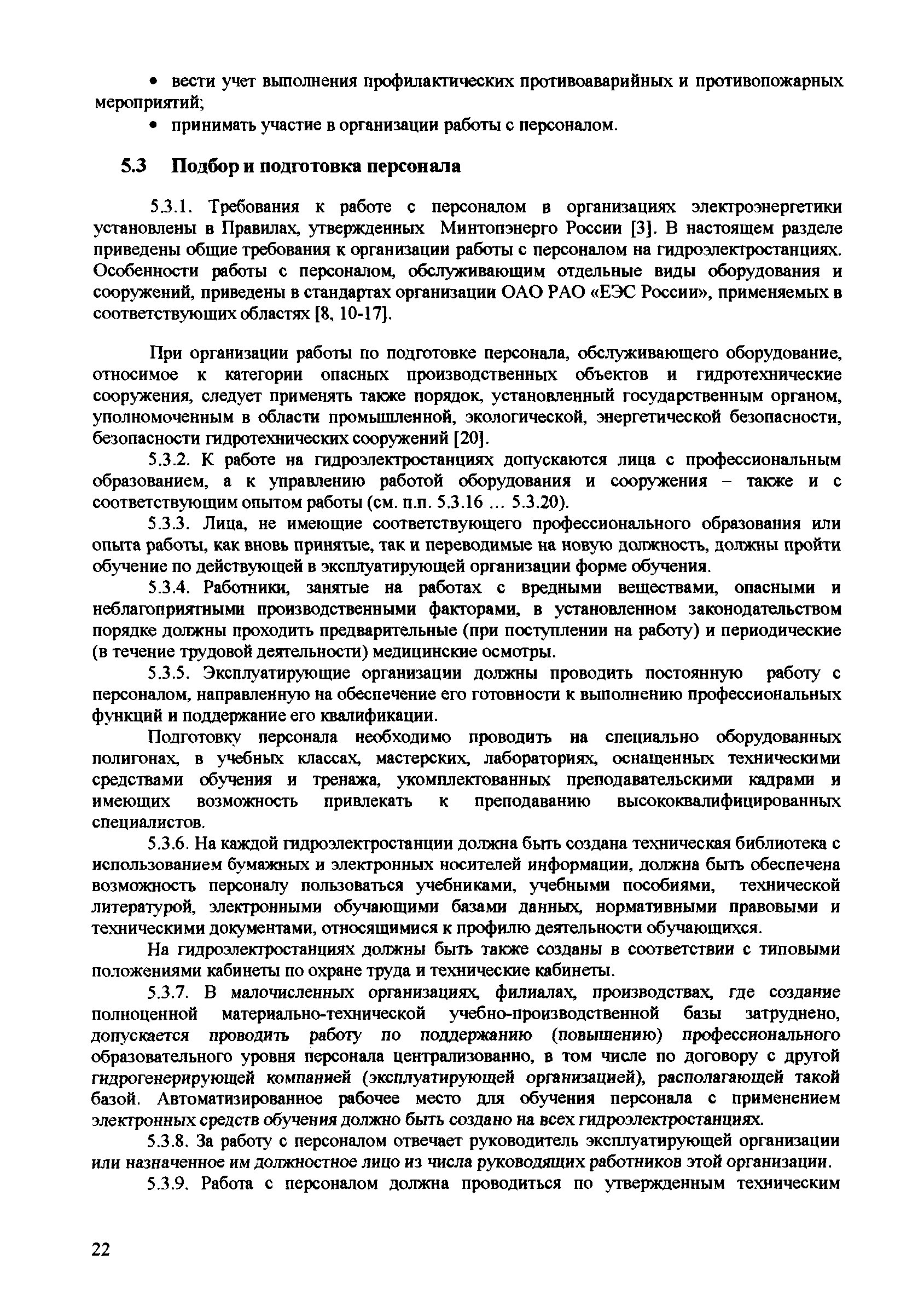 • вести учет выполнения профилактических противоаварийных и противопожарных мероприятий;

• принимать участие в организации работы с персоналом.

5.3 Подбор и подготовка персонала

5.3.1. Требования к работе с персоналом в организациях электроэнергетики установлены в Правилах, утвержденных Минтопэнерго России [3]. В настоящем разделе приведены общие требования к организации работы с персоналом на гидроэлектростанциях. Особенности работы с персоналом, обслуживающим отдельные виды оборудования и сооружений, приведены в стандартах организации ОАО РАО «ЕЭС России», применяемых в соответствующих областях [8, 10-17].

При организации работы по подготовке персонала, обслуживающего оборудование, относимое к категории опасных производственных объектов и гидротехнические сооружения, следует применять также порядок, установленный государственным органом, уполномоченным в области промышленной, экологической, энергетической безопасности, безопасности гидротехнических сооружений [20].

5.3.2. К работе на гидроэлектростанциях допускаются лица с профессиональным образованием, а к управлению работой оборудования и сооружения – также и с соответствующим опытом работы (см. п.п. 5.3.16 … 5.3.20).

5.3.3. Лица, не имеющие соответствующего профессионального образования или опыта работы, как вновь принятые, так и переводимые на новую должность, должны пройти обучение по действующей в эксплуатирующей организации форме обучения.

5.3.4. Работники, занятые на работах с вредными веществами, опасными и неблагоприятными производственными факторами, в установленном законодательством порядке должны проходить предварительные (при поступлении на работу) и периодические (в течение трудовой деятельности) медицинские осмотры.

5.3.5. Эксплуатирующие организации должны проводить постоянную работу с персоналом, направленную на обеспечение его готовности к выполнению профессиональных функций и поддержание его квалификации.

Подготовку персонала необходимо проводить на специально оборудованных полигонах, в учебных классах, мастерских, лабораториях, оснащенных техническими средствами обучения и тренажа, укомплектованных преподавательскими кадрами и имеющих возможность привлекать к преподаванию высококвалифицированных специалистов.

5.3.6. На каждой гидроэлектростанции должна быть создана техническая библиотека с использованием бумажных и электронных носителей информации, должна быть обеспечена возможность персоналу пользоваться учебниками, учебными пособиями, технической литературой, электронными обучающими базами данных, нормативными правовыми и техническими документами, относящимися к профилю деятельности обучающихся.

На гидроэлектростанциях должны быть также созданы в соответствии с типовыми положениями кабинеты по охране труда и технические кабинеты.

5.3.7. В малочисленных организациях, филиалах, производствах, где создание полноценной материально-технической учебно-производственной базы затруднено, допускается проводить работу по поддержанию (повышению) профессионального образовательного уровня персонала централизованно, в том числе по договору с другой гидрогенерирующей компанией (эксплуатирующей организацией), располагающей такой базой. Автоматизированное рабочее место для обучения персонала с применением электронных средств обучения должно быть создано на всех гидроэлектростанциях.

5.3.8. За работу с персоналом отвечает руководитель эксплуатирующей организации или назначенное им должностное лицо из числа руководящих работников этой организации.

5.3.9. Работа с персоналом должна проводиться по утвержденным техническим

22